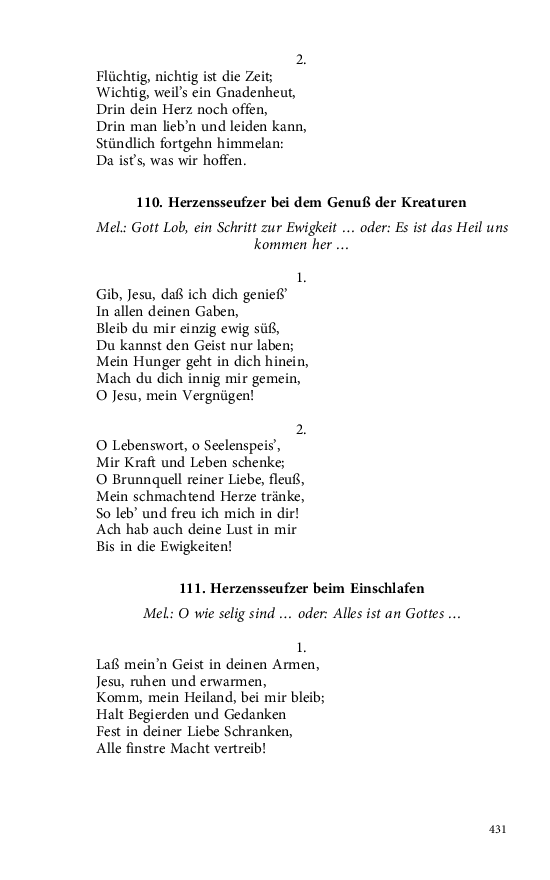 2.
Flüchtig, nichtig ist die Zeit;
Wichtig, weil's ein Gnadenheut,
Drin dein Herz noch offen,
Drin man lieb'n und leiden kann,
Stündlich fortgehn himmelan:
Da ist's, was wir hoffen.

110. Herzensseufzer bei dem Genuß der Kreaturen

Mel.: Gott Lob, ein Schritt zur Ewigkeit … oder: Es ist das Heil uns kommen her …

1.
Gib, Jesu, daß ich dich genieß'
In allen deinen Gaben,
Bleib du mir einzig ewig süß,
Du kannst den Geist nur laben;
Mein Hunger geht in dich hinein,
Mach du dich innig mir gemein,
O Jesu, mein Vergnügen!

2.
O Lebenswort, o Seelenspeis',
Mir Kraft und Leben schenke;
O Brunnquell reiner Liebe, fleuß,
Mein schmachtend Herze tränke,
So leb' und freu ich mich in dir!
Ach hab auch deine Lust in mir
Bis in die Ewigkeiten!

111. Herzensseufzer beim Einschlafen

Mel.: O wie selig sind … oder: Alles ist an Gottes …

1.
Laß mein'n Geist in deinen Armen,
Jesu, ruhen und erwarmen,
Komm, mein Heiland, bei mir bleib;
Halt Begierden und Gedanken
Fest in deiner Liebe Schranken,
Alle finstre Macht vertreib!

431